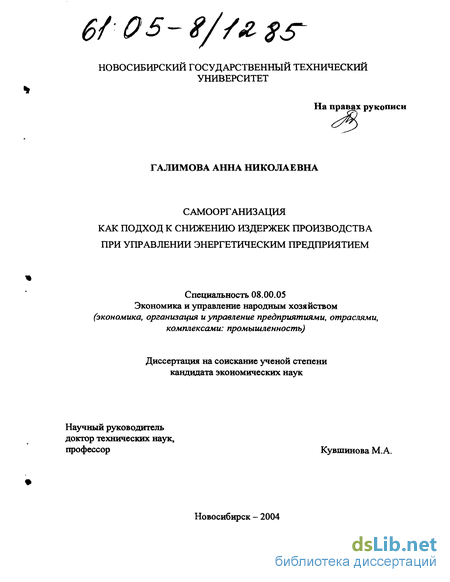 61:05-8/1285

НОВОСИБИРСКИЙ ГОСУДАРСТВЕННЫЙ ТЕХНИЧЕСКИЙ УНИВЕРСИТЕТ

На правах рукописи

ГАЛИМОВА АННА НИКОЛАЕВНА

САМООРГАНИЗАЦИЯ
КАК ПОДХОД К СНИЖЕНИЮ ИЗДЕРЖЕК ПРОИЗВОДСТВА
ПРИ УПРАВЛЕНИИ ЭНЕРГЕТИЧЕСКИМ ПРЕДПРИЯТИЕМ

Специальность 08.00.05
Экономика и управление народным хозяйством
(экономика, организация и управление предприятиями, отраслями, комплексами: промышленность)

Диссертация на соискание ученой степени
кандидата экономических наук

Научный руководитель
доктор технических наук,
профессор

Кувшинова М.А.

Новосибирск – 2004

dsLib.net
библиотека диссертаций